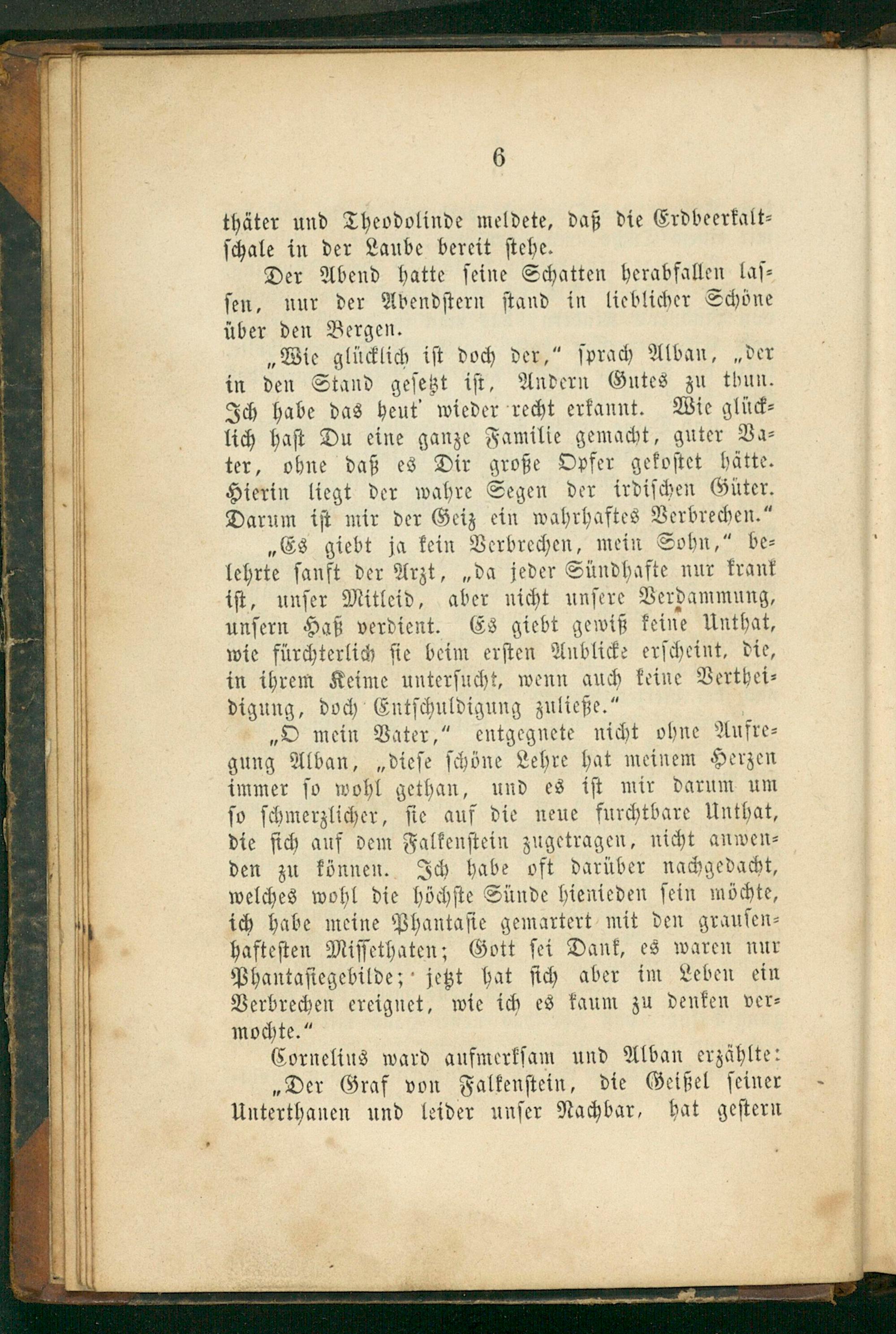 6

thäter und Theodolinde meldete, daß die Erdbeerkaltschale in der Laube bereit stehe.

Der Abend hatte seine Schatten herabfallen lassen, nur der Abendstern stand in lieblicher Schöne über den Bergen.

„Wie glücklich ist doch der," sprach Alban, „der in den Stand gesetzt ist, Andern Gutes zu thun. Ich habe das heut' wieder recht erkannt. Wie glücklich hast Du eine ganze Familie gemacht, guter Vater, ohne daß es Dir große Opfer gekostet hätte. Hierin liegt der wahre Segen der irdischen Güter. Darum ist mir der Geiz ein wahrhaftes Verbrechen."

„Es giebt ja kein Verbrechen, mein Sohn," belehrte sanft der Arzt, „da jeder Sündhafte nur krank ist, unser Mitleid, aber nicht unsere Verdammung, unsern Haß verdient. Es giebt gewiß keine Unthat, wie fürchterlich sie beim ersten Anblicke erscheint, die, in ihrem Keime untersucht, wenn auch keine Vertheidigung, doch Entschuldigung zuließe."

„O mein Vater," entgegnete nicht ohne Aufregung Alban, „diese schöne Lehre hat meinem Herzen immer so wohl gethan, und es ist mir darum um so schmerzlicher, sie auf die neue furchtbare Unthat, die sich auf dem Falkenstein zugetragen, nicht anwenden zu können. Ich habe oft darüber nachgedacht, welches wohl die höchste Sünde hienieden sein möchte, ich habe meine Phantasie gemartert mit den grausenhaftesten Missethaten; Gott sei Dank, es waren nur Phantasiegebilde; jetzt hat sich aber im Leben ein Verbrechen ereignet, wie ich es kaum zu denken vermochte."

Cornelius ward aufmerksam und Alban erzählte:

„Der Graf von Falkenstein, die Geißel seiner Unterthanen und leider unser Nachbar, hat gestern